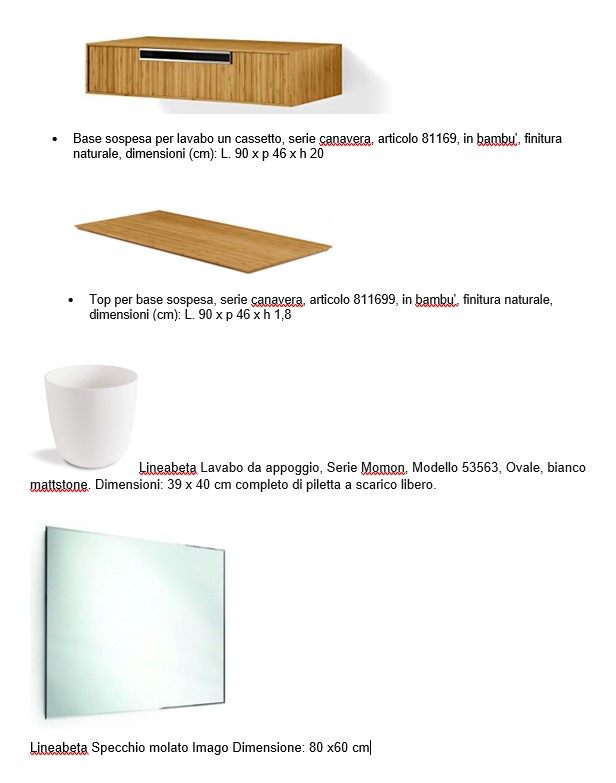 • Base sospesa per lavabo un cassetto, serie canavera, articolo 81169, in bambu', finitura naturale, dimensioni (cm): L. 90 x p 46 x h 20

• Top per base sospesa, serie canavera, articolo 811699, in bambu', finitura naturale, dimensioni (cm): L. 90 x p 46 x h 1,8

Lineabeta Lavabo da appoggio, Serie Momon, Modello 53563, Ovale, bianco mattstone. Dimensioni: 39 x 40 cm completo di piletta a scarico libero.

Lineabeta Specchio molato Imago Dimensione: 80 x60 cm